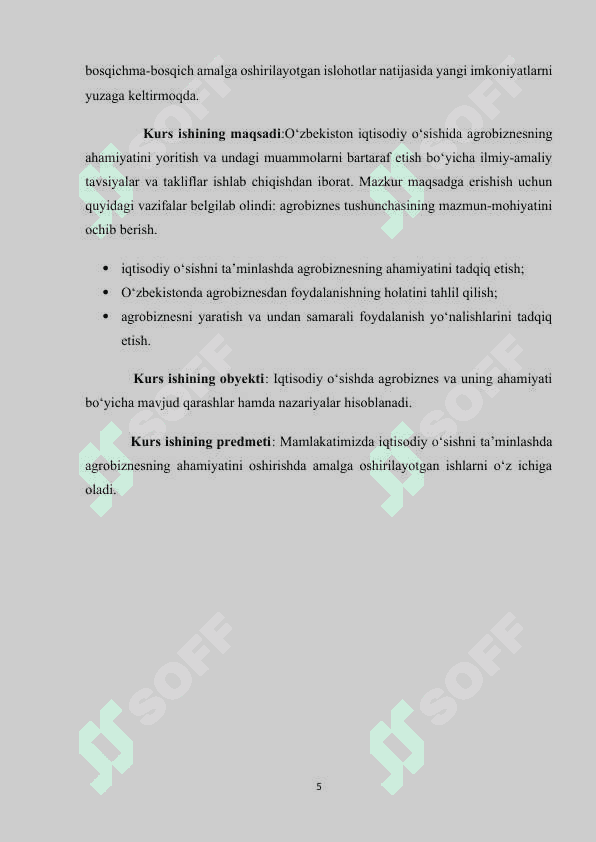 bosqichma-bosqich amalga oshirilayotgan islohotlar natijasida yangi imkoniyatlarni yuzaga keltirmoqda.

Kurs ishining maqsadi:O‘zbekiston iqtisodiy o‘sishida agrobiznesning ahamiyatini yoritish va undagi muammolarni bartaraf etish bo‘yicha ilmiy-amaliy tavsiyalar va takliflar ishlab chiqishdan iborat. Mazkur maqsadga erishish uchun quyidagi vazifalar belgilab olindi: agrobiznes tushunchasining mazmun-mohiyatini ochib berish.

• iqtisodiy o‘sishni ta’minlashda agrobiznesning ahamiyatini tadqiq etish;
• O‘zbekistonda agrobiznesdan foydalanishning holatini tahlil qilish;
• agrobiznesni yaratish va undan samarali foydalanish yo‘nalishlarini tadqiq etish.

Kurs ishining obyekti: Iqtisodiy o‘sishda agrobiznes va uning ahamiyati bo‘yicha mavjud qarashlar hamda nazariyalar hisoblanadi.

Kurs ishining predmeti: Mamlakatimizda iqtisodiy o‘sishni ta’minlashda agrobiznesning ahamiyatini oshirishda amalga oshirilayotgan ishlarni o‘z ichiga oladi.

SOFF SOFF SOFF SOFF SOFF SOFF

5